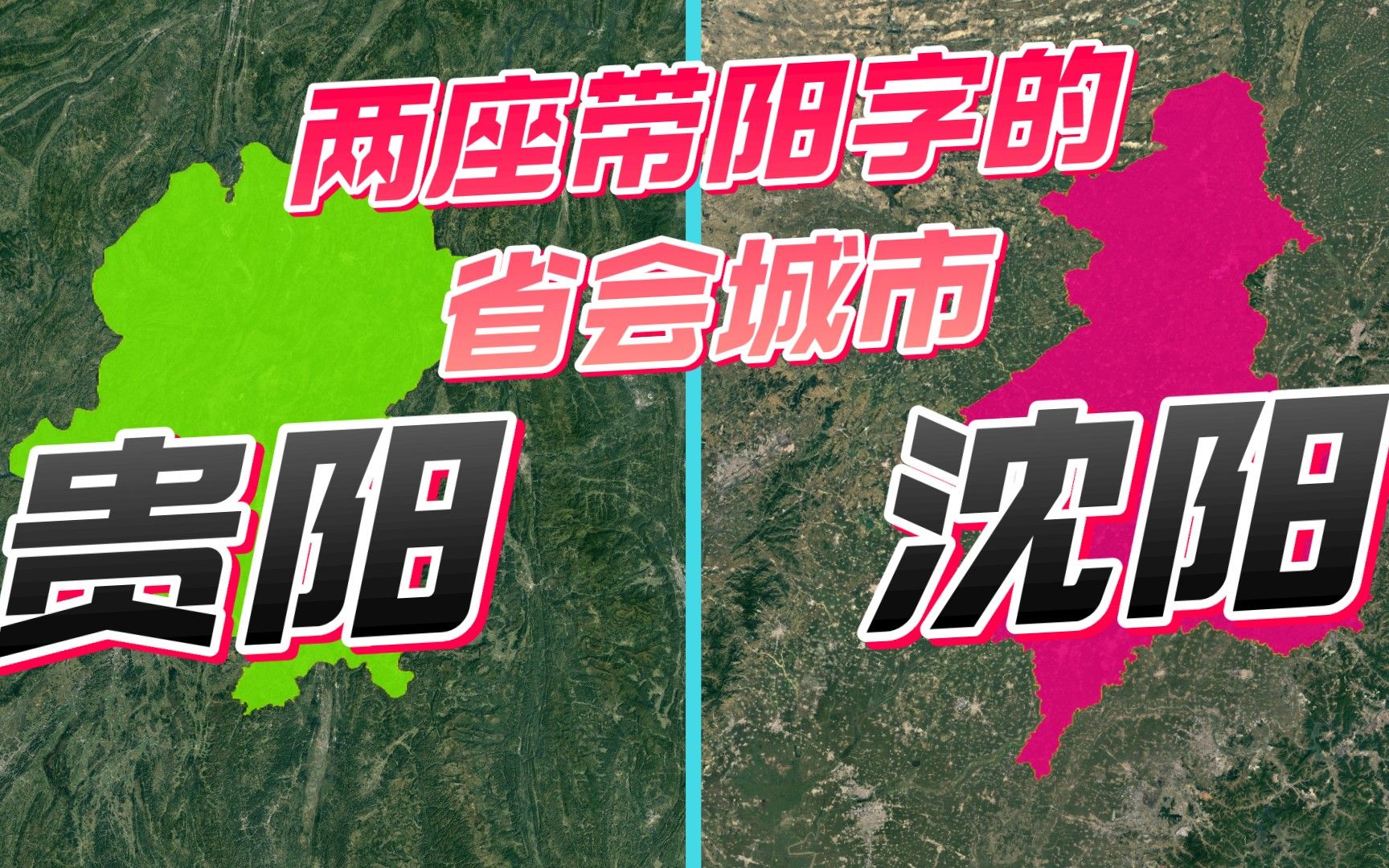 两座带阳字的
省会城市

贵阳

沈阳